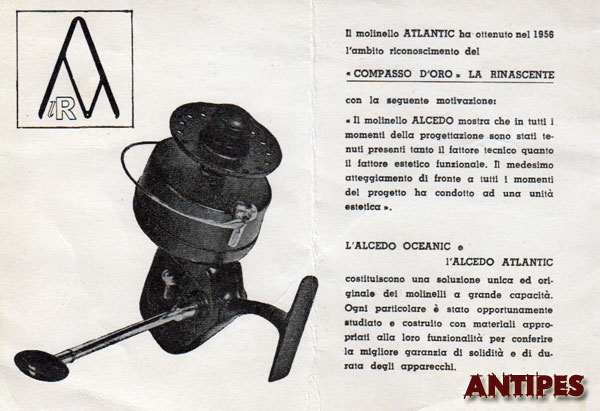 lR

Il molinello ATLANTIC ha ottenuto nel 1956 l'ambito riconoscimento del

« COMPASSO D'ORO » LA RINASCENTE

con la seguente motivazione:

« Il molinello ALCEDO mostra che in tutti i momenti della progettazione sono stati tenuti presenti tanto il fattore tecnico quanto il fattore estetico funzionale. Il medesimo atteggiamento di fronte a tutti i momenti del progetto ha condotto ad una unità estetica ».

L'ALCEDO OCEANIC e l'ALCEDO ATLANTIC costituiscono una soluzione unica ed originale dei molinelli a grande capacità. Ogni particolare è stato opportunamente studiato e costruito con materiali appropriati alla loro funzionalità per conferire la migliore garanzia di solidità e di durata degli apparecchi.

ANTIPES